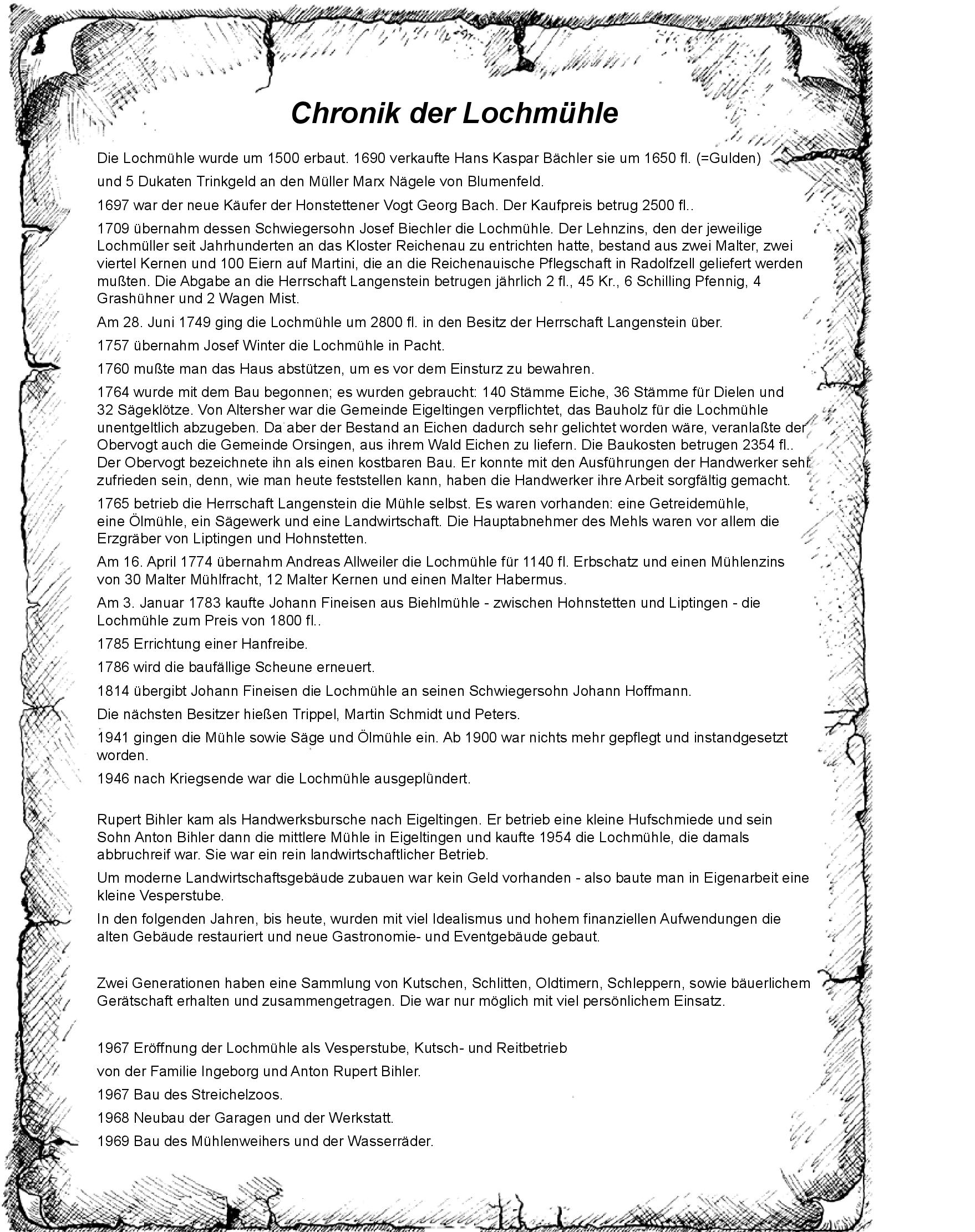 Chronik der Lochmühle

Die Lochmühle wurde um 1500 erbaut. 1690 verkaufte Hans Kaspar Bächler sie um 1650 fl. (=Gulden) und 5 Dukaten Trinkgeld an den Müller Marx Nägele von Blumenfeld.

1697 war der neue Käufer der Honstettener Vogt Georg Bach. Der Kaufpreis betrug 2500 fl..

1709 übernahm dessen Schwiegersohn Josef Biechler die Lochmühle. Der Lehnzins, den der jeweilige Lochmüller seit Jahrhunderten an das Kloster Reichenau zu entrichten hatte, bestand aus zwei Malter, zwei viertel Kernen und 100 Eiern auf Martini, die an die Reichenauische Pflegschaft in Radolfzell geliefert werden mußten. Die Abgabe an die Herrschaft Langenstein betrugen jährlich 2 fl., 45 Kr., 6 Schilling Pfennig, 4 Grashühner und 2 Wagen Mist.

Am 28. Juni 1749 ging die Lochmühle um 2800 fl. in den Besitz der Herrschaft Langenstein über.

1757 übernahm Josef Winter die Lochmühle in Pacht.

1760 mußte man das Haus abstützen, um es vor dem Einsturz zu bewahren.

1764 wurde mit dem Bau begonnen; es wurden gebraucht: 140 Stämme Eiche, 36 Stämme für Dielen und 32 Sägeklötze. Von Altersher war die Gemeinde Eigeltingen verpflichtet, das Bauholz für die Lochmühle unentgeltlich abzugeben. Da aber der Bestand an Eichen dadurch sehr gelichtet worden wäre, veranlaßte der Obervogt auch die Gemeinde Orsingen, aus ihrem Wald Eichen zu liefern. Die Baukosten betrugen 2354 fl.. Der Obervogt bezeichnete ihn als einen kostbaren Bau. Er konnte mit den Ausführungen der Handwerker sehr zufrieden sein, denn, wie man heute feststellen kann, haben die Handwerker ihre Arbeit sorgfältig gemacht.

1765 betrieb die Herrschaft Langenstein die Mühle selbst. Es waren vorhanden: eine Getreidemühle, eine Ölmühle, ein Sägewerk und eine Landwirtschaft. Die Hauptabnehmer des Mehls waren vor allem die Erzgräber von Liptingen und Hohnstetten.

Am 16. April 1774 übernahm Andreas Allweiler die Lochmühle für 1140 fl. Erbschatz und einen Mühlenzins von 30 Malter Mühlfracht, 12 Malter Kernen und einen Malter Habermus.

Am 3. Januar 1783 kaufte Johann Fineisen aus Biehlmühle - zwischen Hohnstetten und Liptingen - die Lochmühle zum Preis von 1800 fl..

1785 Errichtung einer Hanfreibe.

1786 wird die baufällige Scheune erneuert.

1814 übergibt Johann Fineisen die Lochmühle an seinen Schwiegersohn Johann Hoffmann.

Die nächsten Besitzer hießen Trippel, Martin Schmidt und Peters.

1941 gingen die Mühle sowie Säge und Ölmühle ein. Ab 1900 war nichts mehr gepflegt und instandgesetzt worden.

1946 nach Kriegsende war die Lochmühle ausgeplündert.

Rupert Bihler kam als Handwerksbursche nach Eigeltingen. Er betrieb eine kleine Hufschmiede und sein Sohn Anton Bihler dann die mittlere Mühle in Eigeltingen und kaufte 1954 die Lochmühle, die damals abbruchreif war. Sie war ein rein landwirtschaftlicher Betrieb.

Um moderne Landwirtschaftsgebäude zubauen war kein Geld vorhanden - also baute man in Eigenarbeit eine kleine Vesperstube.

In den folgenden Jahren, bis heute, wurden mit viel Idealismus und hohem finanziellen Aufwendungen die alten Gebäude restauriert und neue Gastronomie- und Eventgebäude gebaut.

Zwei Generationen haben eine Sammlung von Kutschen, Schlitten, Oldtimern, Schleppern, sowie bäuerlichem Gerätschaft erhalten und zusammengetragen. Die war nur möglich mit viel persönlichem Einsatz.

1967 Eröffnung der Lochmühle als Vesperstube, Kutsch- und Reitbetrieb

von der Familie Ingeborg und Anton Rupert Bihler.

1967 Bau des Streichelzoos.

1968 Neubau der Garagen und der Werkstatt.

1969 Bau des Mühlenweihers und der Wasserräder.